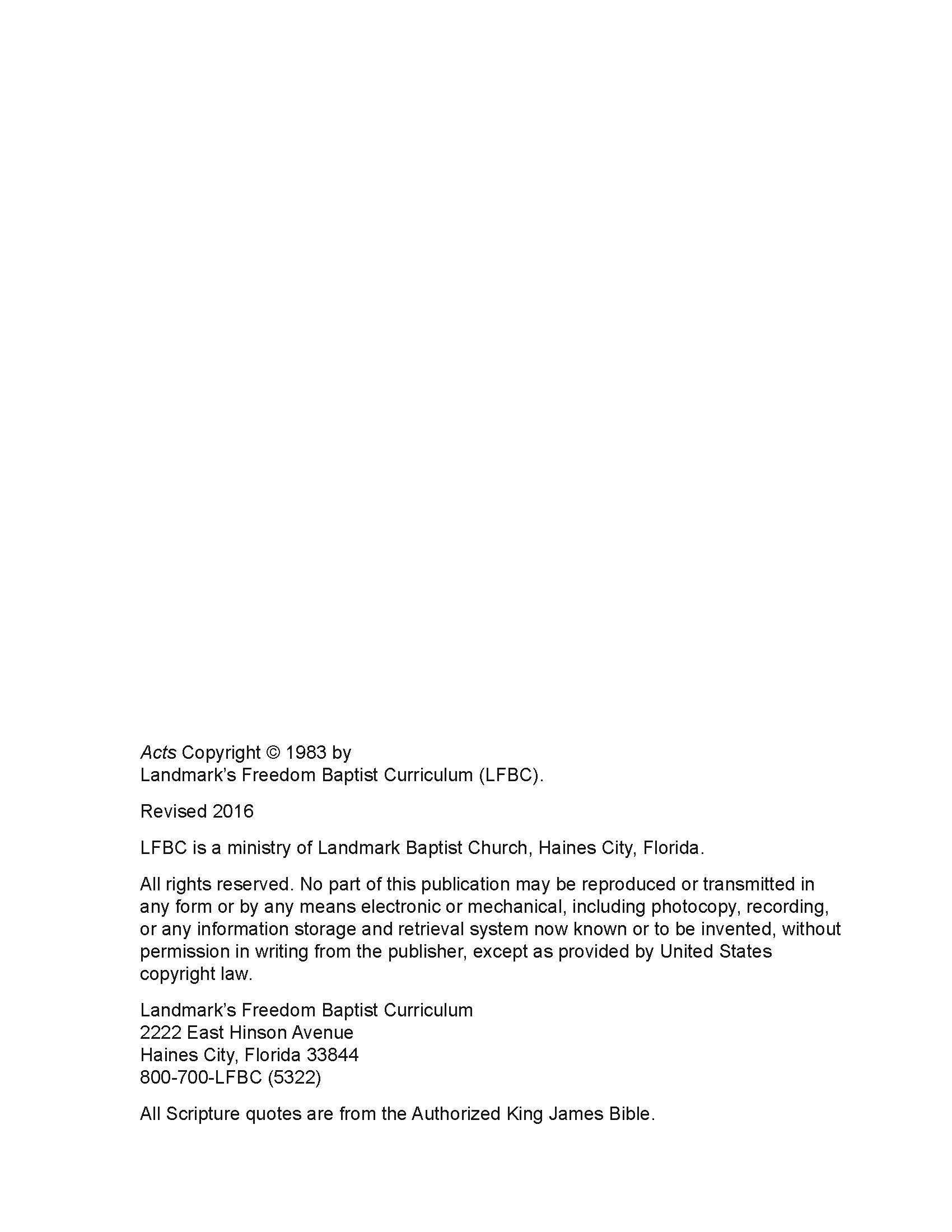 Acts Copyright © 1983 by
Landmark's Freedom Baptist Curriculum (LFBC).

Revised 2016

LFBC is a ministry of Landmark Baptist Church, Haines City, Florida.

All rights reserved. No part of this publication may be reproduced or transmitted in any form or by any means electronic or mechanical, including photocopy, recording, or any information storage and retrieval system now known or to be invented, without permission in writing from the publisher, except as provided by United States copyright law.

Landmark's Freedom Baptist Curriculum
2222 East Hinson Avenue
Haines City, Florida 33844
800-700-LFBC (5322)

All Scripture quotes are from the Authorized King James Bible.